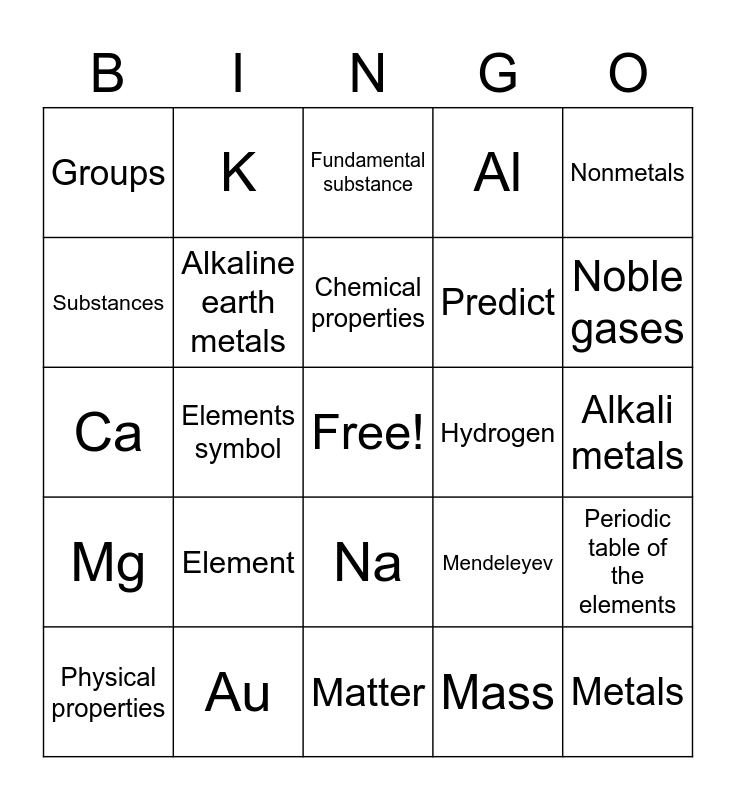 | B | I | N | G | O |
|---|---|---|---|---|
| Groups | K | Fundamental substance | Al | Nonmetals |
| Substances | Alkaline earth metals | Chemical properties | Predict | Noble gases |
| Ca | Elements symbol | Free! | Hydrogen | Alkali metals |
| Mg | Element | Na | Mendeleyev | Periodic table of the elements |
| Physical properties | Au | Matter | Mass | Metals |